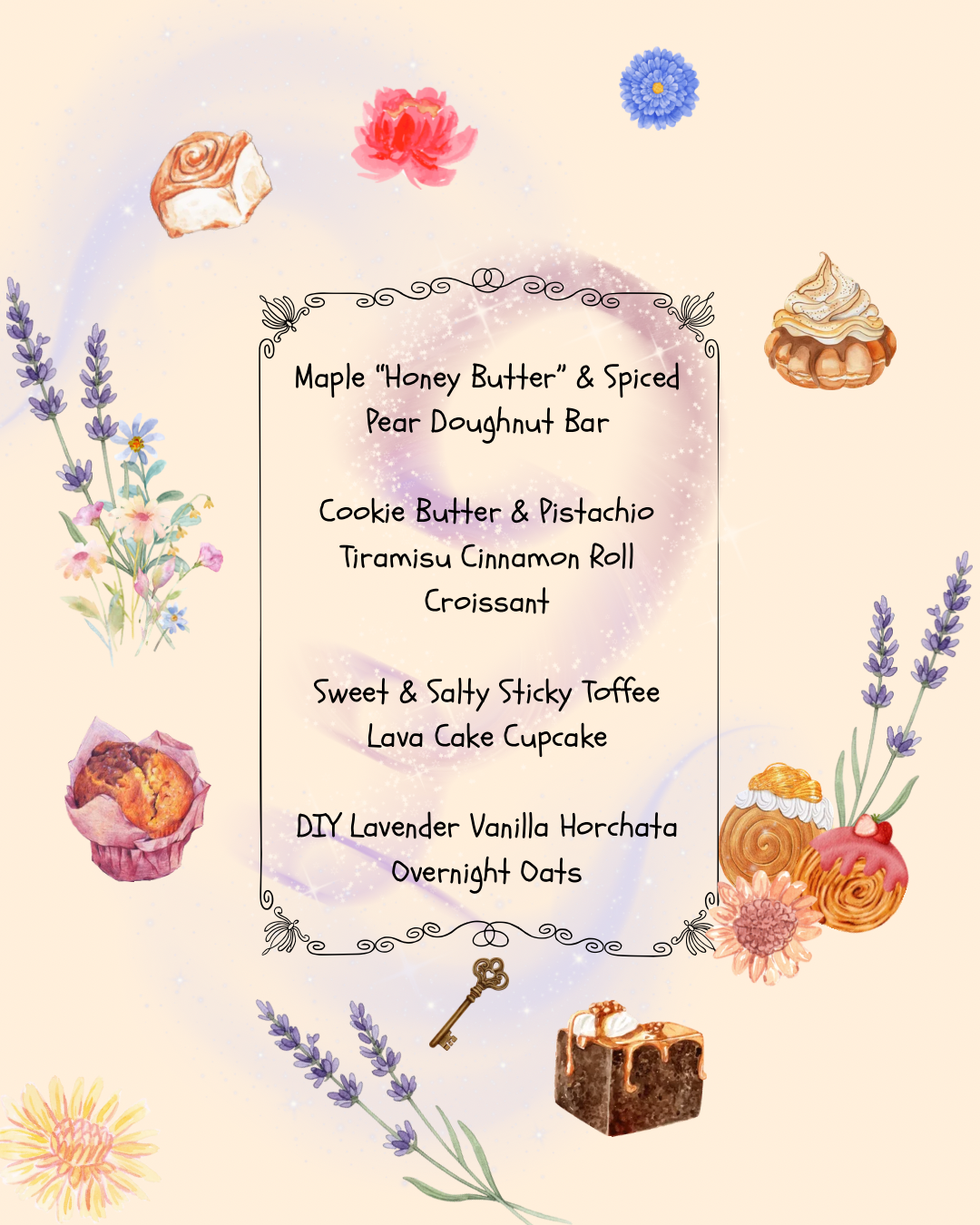 Maple "Honey Butter" & Spiced Pear Doughnut Bar

Cookie Butter & Pistachio Tiramisu Cinnamon Roll Croissant

Sweet & Salty Sticky Toffee Lava Cake Cupcake

DIY Lavender Vanilla Horchata Overnight Oats